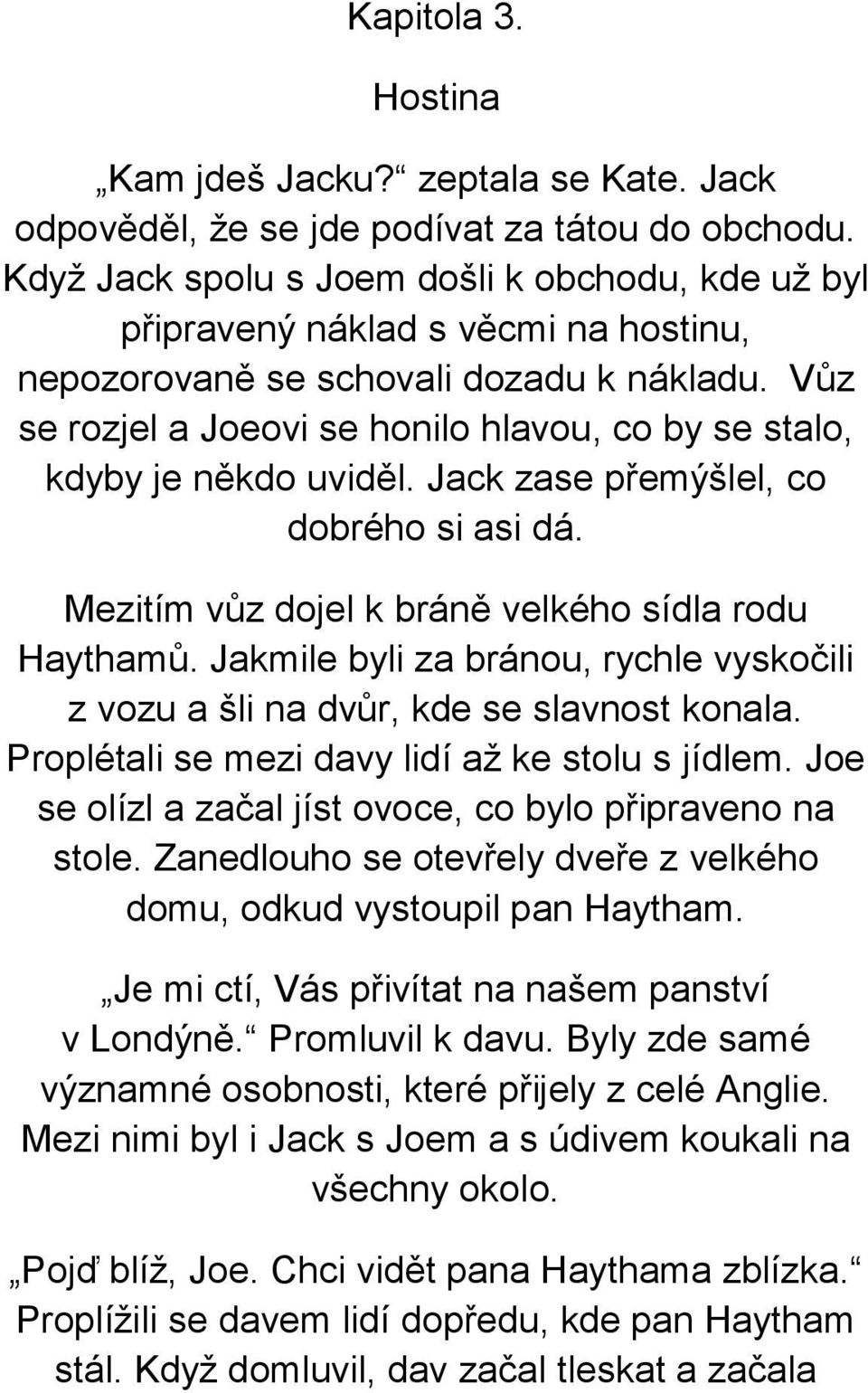 Kapitola 3.

Hostina

„Kam jdeš Jacku?“ zeptala se Kate. Jack odpověděl, že se jde podívat za tátou do obchodu. Když Jack spolu s Joem došli k obchodu, kde už byl připravený náklad s věcmi na hostinu, nepozorovaně se schovali dozadu k nákladu. Vůz se rozjel a Joeovi se honilo hlavou, co by se stalo, kdyby je někdo uviděl. Jack zase přemýšlel, co dobrého si asi dá.

Mezitím vůz dojel k bráně velkého sídla rodu Haythamů. Jakmile byli za bránou, rychle vyskočili z vozu a šli na dvůr, kde se slavnost konala. Proplétali se mezi davy lidí až ke stolu s jídlem. Joe se olízl a začal jíst ovoce, co bylo připraveno na stole. Zanedlouho se otevřely dveře z velkého domu, odkud vystoupil pan Haytham.

„Je mi ctí, Vás přivítat na našem panství v Londýně.“ Promluvil k davu. Byly zde samé významné osobnosti, které přijely z celé Anglie. Mezi nimi byl i Jack s Joem a s údivem koukali na všechny okolo.

„Pojď blíž, Joe. Chci vidět pana Haythama zblízka.“ Proplížili se davem lidí dopředu, kde pan Haytham stál. Když domluvil, dav začal tleskat a začala